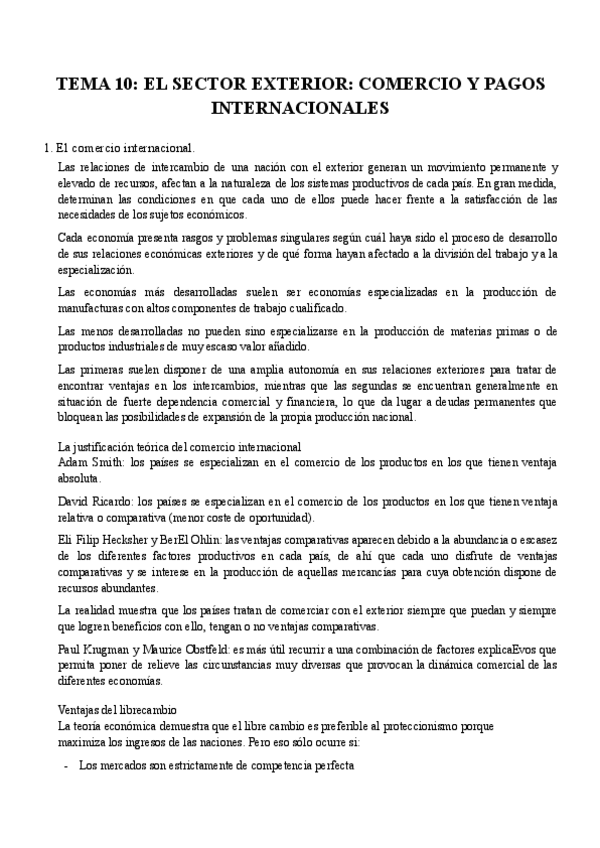 TEMA 10: EL SECTOR EXTERIOR: COMERCIO Y PAGOS INTERNACIONALES

1. El comercio internacional.

Las relaciones de intercambio de una nación con el exterior generan un movimiento permanente y elevado de recursos, afectan a la naturaleza de los sistemas productivos de cada país. En gran medida, determinan las condiciones en que cada uno de ellos puede hacer frente a la satisfacción de las necesidades de los sujetos económicos.

Cada economía presenta rasgos y problemas singulares según cuál haya sido el proceso de desarrollo de sus relaciones económicas exteriores y de qué forma hayan afectado a la división del trabajo y a la especialización.

Las economías más desarrolladas suelen ser economías especializadas en la producción de manufacturas con altos componentes de trabajo cualificado.

Las menos desarrolladas no pueden sino especializarse en la producción de materias primas o de productos industriales de muy escaso valor añadido.

Las primeras suelen disponer de una amplia autonomía en sus relaciones exteriores para tratar de encontrar ventajas en los intercambios, mientras que las segundas se encuentran generalmente en situación de fuerte dependencia comercial y financiera, lo que da lugar a deudas permanentes que bloquean las posibilidades de expansión de la propia producción nacional.

La justificación teórica del comercio internacional
Adam Smith: los países se especializan en el comercio de los productos en los que tienen ventaja absoluta.

David Ricardo: los países se especializan en el comercio de los productos en los que tienen ventaja relativa o comparativa (menor coste de oportunidad).

Eli Filip Hecksher y BerEl Ohlin: las ventajas comparativas aparecen debido a la abundancia o escasez de los diferentes factores productivos en cada país, de ahí que cada uno disfrute de ventajas comparativas y se interese en la producción de aquellas mercancías para cuya obtención dispone de recursos abundantes.

La realidad muestra que los países tratan de comerciar con el exterior siempre que puedan y siempre que logren beneficios con ello, tengan o no ventajas comparativas.

Paul Krugman y Maurice Obstfeld: es más útil recurrir a una combinación de factores explicaEvos que permita poner de relieve las circunstancias muy diversas que provocan la dinámica comercial de las diferentes economías.

Ventajas del librecambio
La teoría económica demuestra que el libre cambio es preferible al proteccionismo porque maximiza los ingresos de las naciones. Pero eso sólo ocurre si:

- Los mercados son estrictamente de competencia perfecta